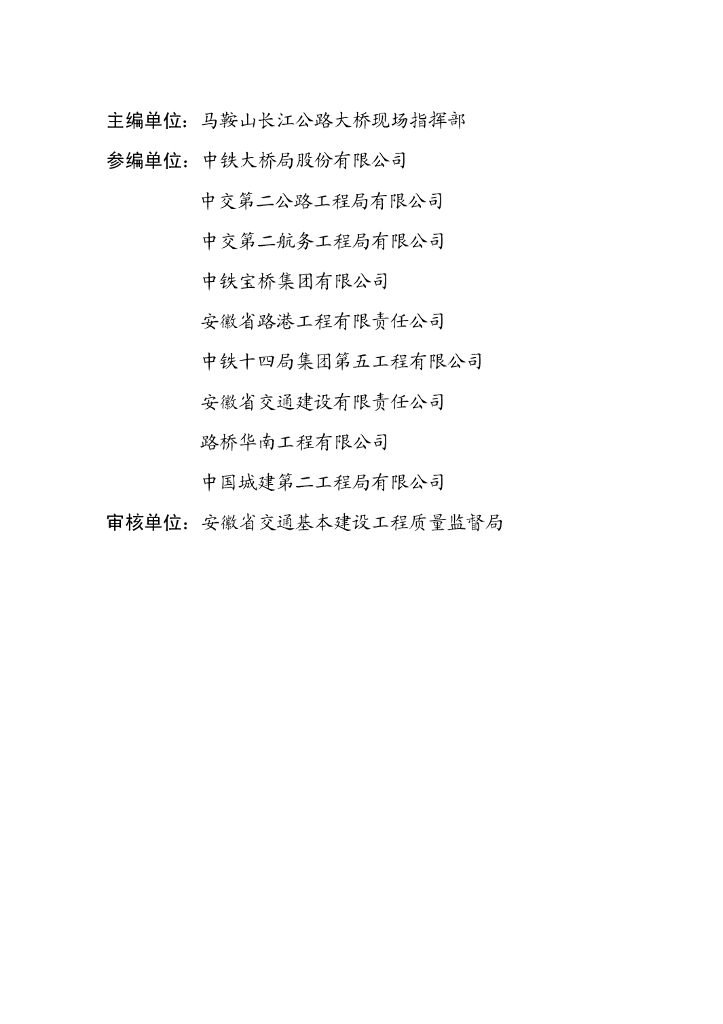 主编单位：马鞍山长江公路大桥现场指挥部

参编单位：中铁大桥局股份有限公司

中交第二公路工程局有限公司

中交第二航务工程局有限公司

中铁宝桥集团有限公司

安徽省路港工程有限责任公司

中铁十四局集团第五工程有限公司

安徽省交通建设有限责任公司

路桥华南工程有限公司

中国城建第二工程局有限公司

审核单位：安徽省交通基本建设工程质量监督局